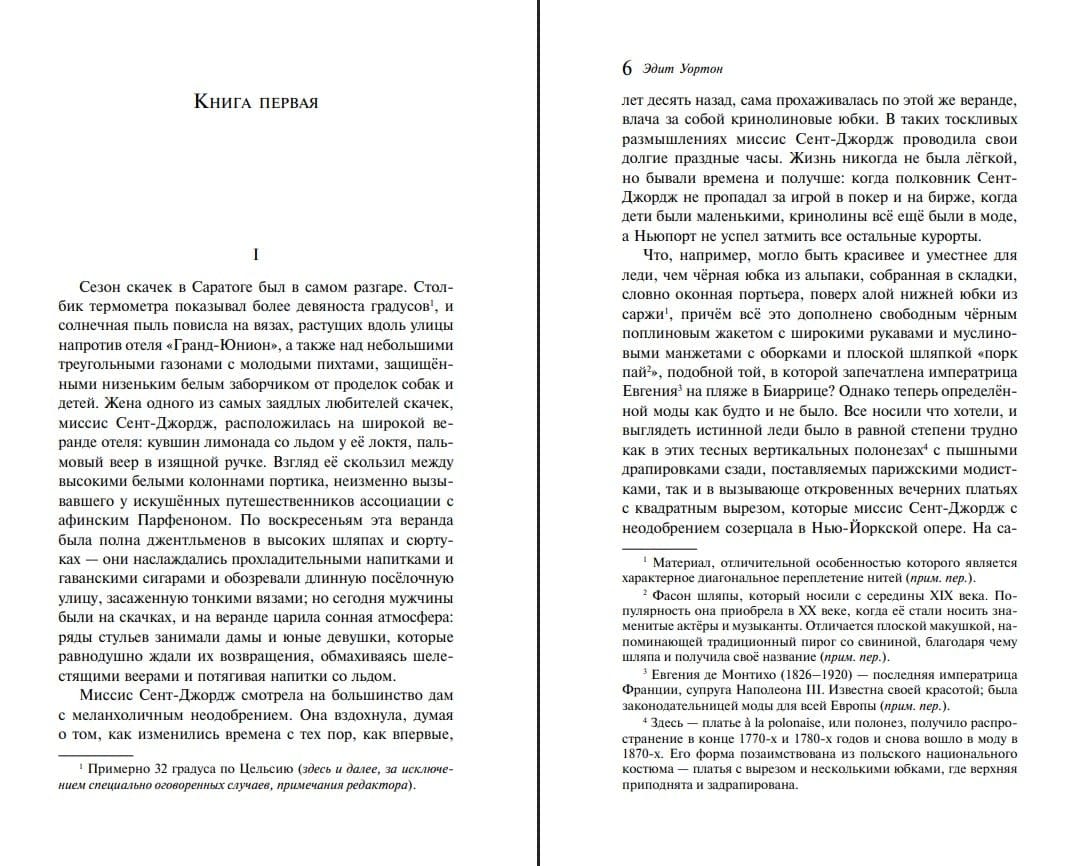 Книга первая

I

Сезон скачек в Саратоге был в самом разгаре. Столбик термометра показывал более девяноста градусов$^1$, и солнечная пыль повисла на вязах, растущих вдоль улицы напротив отеля «Гранд-Юнион», а также над небольшими треугольными газонами с молодыми пихтами, защищёнными низеньким белым заборчиком от проделок собак и детей. Жена одного из самых заядлых любителей скачек, миссис Сент-Джордж, расположилась на широкой веранде отеля: кувшин лимонада со льдом у её локтя, пальмовый веер в изящной ручке. Взгляд её скользил между высокими белыми колоннами портика, неизменно вызывавшего у искушённых путешественников ассоциации с афинским Парфеноном. По воскресеньям эта веранда была полна джентльменов в высоких шляпах и сюртуках — они наслаждались прохладительными напитками и гаванскими сигарами и обозревали длинную посёлочную улицу, засаженную тонкими вязами; но сегодня мужчины были на скачках, и на веранде царила сонная атмосфера: ряды стульев занимали дамы и юные девушки, которые равнодушно ждали их возвращения, обмахиваясь шелестящими веерами и потягивая напитки со льдом.

Миссис Сент-Джордж смотрела на большинство дам с меланхоличным неодобрением. Она вздохнула, думая о том, как изменились времена с тех пор, как впервые,

$^1$ Примерно 32 градуса по Цельсию (здесь и далее, за исключением специально оговоренных случаев, примечания редактора).

6 Эдит Уортон

лет десять назад, сама прохаживалась по этой же веранде, влача за собой кринолиновые юбки. В таких тоскливых размышлениях миссис Сент-Джордж проводила свои долгие праздные часы. Жизнь никогда не была лёгкой, но бывали времена и получше: когда полковник Сент-Джордж не пропадал за игрой в покер и на бирже, когда дети были маленькими, кринолины всё ещё были в моде, а Ньюпорт не успел затмить все остальные курорты.

Что, например, могло быть красивее и уместнее для леди, чем чёрная юбка из альпаки, собранная в складки, словно оконная портьера, поверх алой нижней юбки из саржи$^1$, причём всё это дополнено свободным чёрным поплиновым жакетом с широкими рукавами и муслиновыми манжетами с оборками и плоской шляпкой «порк пай$^2$», подобной той, в которой запечатлена императрица Евгения$^3$ на пляже в Биаррице? Однако теперь определённой моды как будто и не было. Все носили что хотели, и выглядеть истинной леди было в равной степени трудно как в этих тесных вертикальных полонезах$^4$ с пышными драпировками сзади, поставляемых парижскими модистками, так и в вызывающе откровенных вечерних платьях с квадратным вырезом, которые миссис Сент-Джордж с неодобрением созерцала в Нью-Йоркской опере. На са-

$^1$ Материал, отличительной особенностью которого является характерное диагональное переплетение нитей (прим. пер.).

$^2$ Фасон шляпы, который носили с середины XIX века. Популярность она приобрела в XX веке, когда её стали носить знаменитые актёры и музыканты. Отличается плоской макушкой, напоминающей традиционный пирог со свининой, благодаря чему шляпа и получила своё название (прим. пер.).

$^3$ Евгения де Монтихо (1826–1920) — последняя императрица Франции, супруга Наполеона III. Известна своей красотой; была законодательницей моды для всей Европы (прим. пер.).

$^4$ Здесь — платье à la polonaise, или полонез, получило распространение в конце 1770-х и 1780-х годов и снова вошло в моду в 1870-х. Его форма позаимствована из польского национального костюма — платья с вырезом и несколькими юбками, где верхняя приподнята и задрапирована.